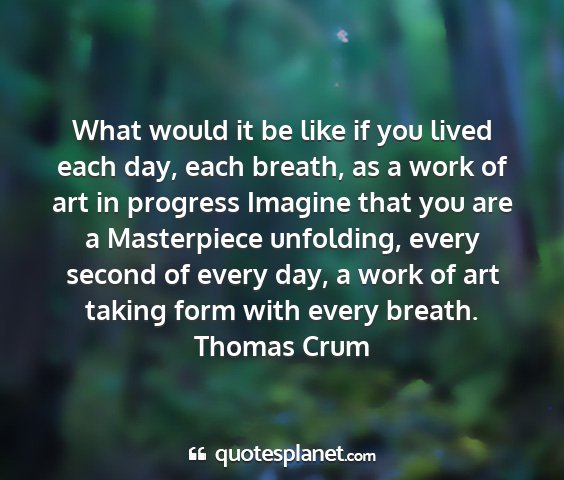 What would it be like if you lived each day, each breath, as a work of art in progress Imagine that you are a Masterpiece unfolding, every second of every day, a work of art taking form with every breath.
Thomas Crum

quotesplanet.com